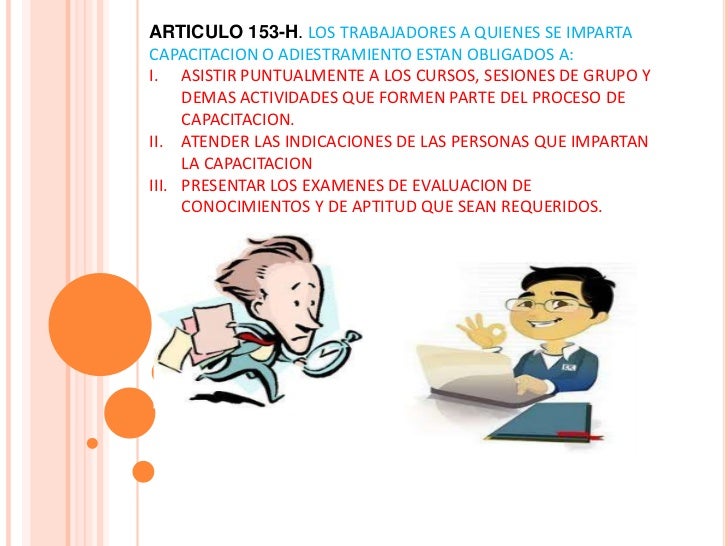 ARTICULO 153-H. LOS TRABAJADORES A QUIENES SE IMPARTA CAPACITACION O ADIESTRAMIENTO ESTAN OBLIGADOS A:

I. ASISTIR PUNTUALMENTE A LOS CURSOS, SESIONES DE GRUPO Y DEMAS ACTIVIDADES QUE FORMEN PARTE DEL PROCESO DE CAPACITACION.
II. ATENDER LAS INDICACIONES DE LAS PERSONAS QUE IMPARTAN LA CAPACITACION
III. PRESENTAR LOS EXAMENES DE EVALUACION DE CONOCIMIENTOS Y DE APTITUD QUE SEAN REQUERIDOS.